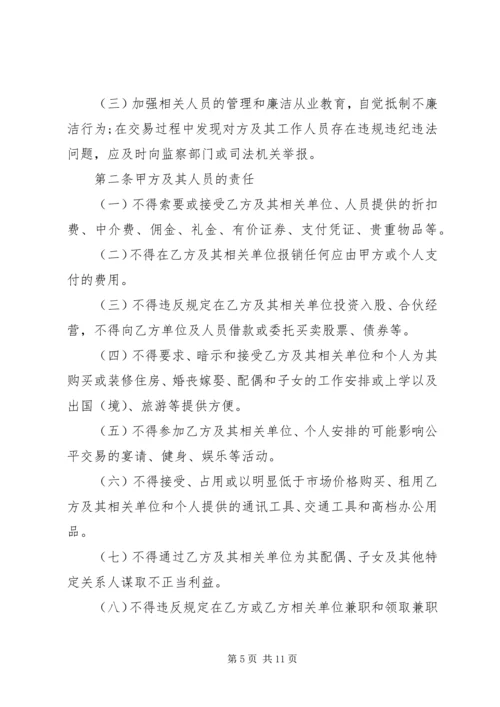 （三）加强相关人员的管理和廉洁从业教育，自觉抵制不廉洁行为；在交易过程中发现对方及其工作人员存在违规违纪违法问题，应及时向监察部门或司法机关举报。

第二条甲方及其人员的责任

（一）不得索要或接受乙方及其相关单位、人员提供的折扣费、中介费、佣金、礼金、有价证券、支付凭证、贵重物品等。

（二）不得在乙方及其相关单位报销任何应由甲方或个人支付的费用。

（三）不得违反规定在乙方及其相关单位投资入股、合伙经营，不得向乙方单位及人员借款或委托买卖股票、债券等。

（四）不得要求、暗示和接受乙方及其相关单位和个人为其购买或装修住房、婚丧嫁娶、配偶和子女的工作安排或上学以及出国（境）、旅游等提供方便。

（五）不得参加乙方及其相关单位、个人安排的可能影响公平交易的宴请、健身、娱乐等活动。

（六）不得接受、占用或以明显低于市场价格购买、租用乙方及其相关单位和个人提供的通讯工具、交通工具和高档办公用品。

（七）不得通过乙方及其相关单位为其配偶、子女及其他特定关系人谋取不正当利益。

（八）不得违反规定在乙方或乙方相关单位兼职和领取兼职

第 5 页 共 11 页